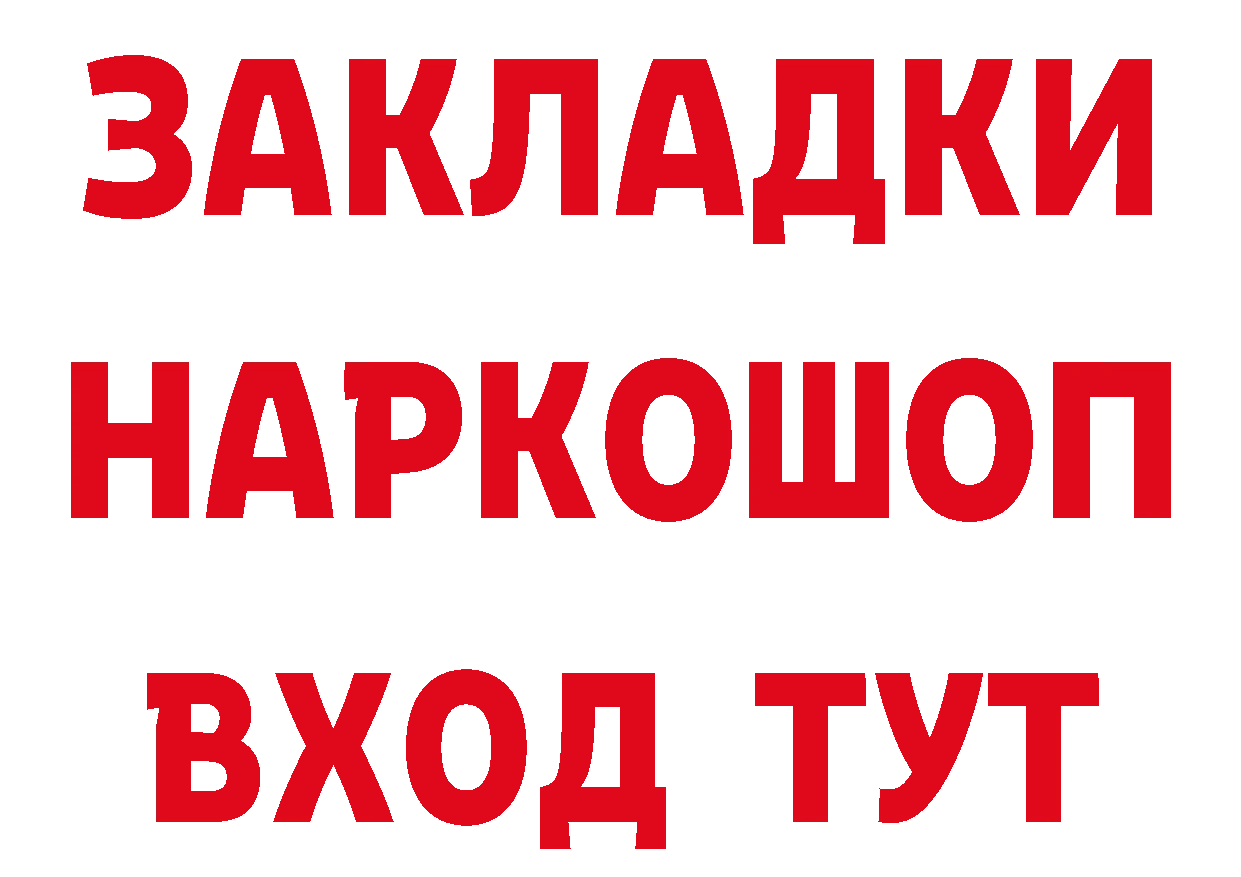 ЗАКЛАДКИ НАРКОШОП ВХОД ТУТ